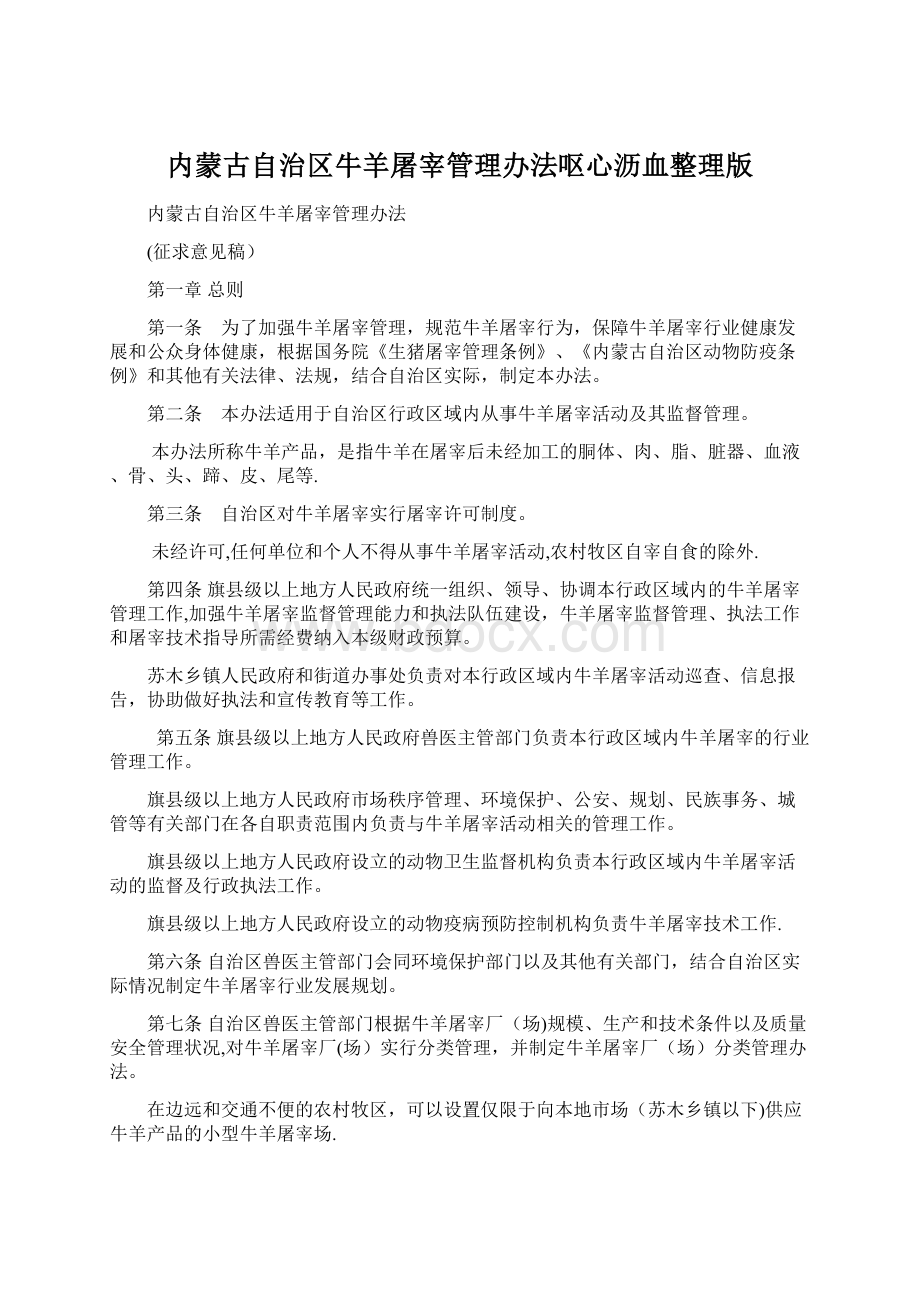 内蒙古自治区牛羊屠宰管理办法呕心沥血整理版

内蒙古自治区牛羊屠宰管理办法

(征求意见稿）

第一章 总则

第一条　为了加强牛羊屠宰管理，规范牛羊屠宰行为，保障牛羊屠宰行业健康发展和公众身体健康，根据国务院《生猪屠宰管理条例》、《内蒙古自治区动物防疫条例》和其他有关法律、法规，结合自治区实际，制定本办法。

第二条　本办法适用于自治区行政区域内从事牛羊屠宰活动及其监督管理。

本办法所称牛羊产品，是指牛羊在屠宰后未经加工的胴体、肉、脂、脏器、血液、骨、头、蹄、皮、尾等.

第三条　自治区对牛羊屠宰实行屠宰许可制度。

未经许可,任何单位和个人不得从事牛羊屠宰活动,农村牧区自宰自食的除外.

第四条 旗县级以上地方人民政府统一组织、领导、协调本行政区域内的牛羊屠宰管理工作,加强牛羊屠宰监督管理能力和执法队伍建设，牛羊屠宰监督管理、执法工作和屠宰技术指导所需经费纳入本级财政预算。

苏木乡镇人民政府和街道办事处负责对本行政区域内牛羊屠宰活动巡查、信息报告，协助做好执法和宣传教育等工作。

第五条 旗县级以上地方人民政府兽医主管部门负责本行政区域内牛羊屠宰的行业管理工作。

旗县级以上地方人民政府市场秩序管理、环境保护、公安、规划、民族事务、城管等有关部门在各自职责范围内负责与牛羊屠宰活动相关的管理工作。

旗县级以上地方人民政府设立的动物卫生监督机构负责本行政区域内牛羊屠宰活动的监督及行政执法工作。

旗县级以上地方人民政府设立的动物疫病预防控制机构负责牛羊屠宰技术工作.

第六条 自治区兽医主管部门会同环境保护部门以及其他有关部门，结合自治区实际情况制定牛羊屠宰行业发展规划。

第七条 自治区兽医主管部门根据牛羊屠宰厂（场)规模、生产和技术条件以及质量安全管理状况,对牛羊屠宰厂(场）实行分类管理，并制定牛羊屠宰厂（场）分类管理办法。

在边远和交通不便的农村牧区，可以设置仅限于向本地市场（苏木乡镇以下)供应牛羊产品的小型牛羊屠宰场.